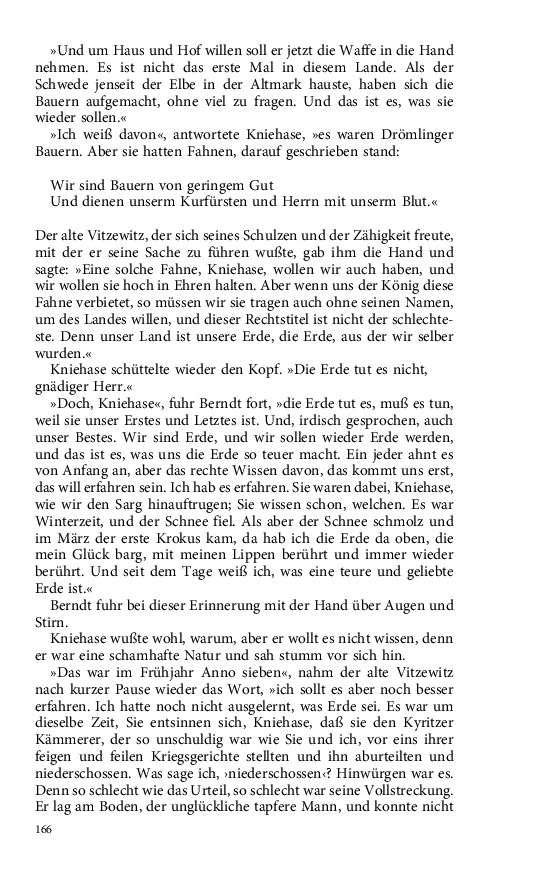 »Und um Haus und Hof willen soll er jetzt die Waffe in die Hand nehmen. Es ist nicht das erste Mal in diesem Lande. Als der Schwede jenseit der Elbe in der Altmark hauste, haben sich die Bauern aufgemacht, ohne viel zu fragen. Und das ist es, was sie wieder sollen.«

»Ich weiß davon«, antwortete Kniehase, »es waren Drömlinger Bauern. Aber sie hatten Fahnen, darauf geschrieben stand:

Wir sind Bauern von geringem Gut
Und dienen unserm Kurfürsten und Herrn mit unserm Blut.«

Der alte Vitzewitz, der sich seines Schulzen und der Zähigkeit freute, mit der er seine Sache zu führen wußte, gab ihm die Hand und sagte: »Eine solche Fahne, Kniehase, wollen wir auch haben, und wir wollen sie hoch in Ehren halten. Aber wenn uns der König diese Fahne verbietet, so müssen wir sie tragen auch ohne seinen Namen, um des Landes willen, und dieser Rechtstitel ist nicht der schlechteste. Denn unser Land ist unsere Erde, die Erde, aus der wir selber wurden.«

Kniehase schüttelte wieder den Kopf. »Die Erde tut es nicht, gnädiger Herr.«

»Doch, Kniehase«, fuhr Berndt fort, »die Erde tut es, muß es tun, weil sie unser Erstes und Letztes ist. Und, irdisch gesprochen, auch unser Bestes. Wir sind Erde, und wir sollen wieder Erde werden, und das ist es, was uns die Erde so teuer macht. Ein jeder ahnt es von Anfang an, aber das rechte Wissen davon, das kommt uns erst, das will erfahren sein. Ich hab es erfahren. Sie waren dabei, Kniehase, wie wir den Sarg hinauftrugen; Sie wissen schon, welchen. Es war Winterzeit, und der Schnee fiel. Als aber der Schnee schmolz und im März der erste Krokus kam, da hab ich die Erde da oben, die mein Glück barg, mit meinen Lippen berührt und immer wieder berührt. Und seit dem Tage weiß ich, was eine teure und geliebte Erde ist.«

Berndt fuhr bei dieser Erinnerung mit der Hand über Augen und Stirn.

Kniehase wußte wohl, warum, aber er wollt es nicht wissen, denn er war eine schamhafte Natur und sah stumm vor sich hin.

»Das war im Frühjahr Anno sieben«, nahm der alte Vitzewitz nach kurzer Pause wieder das Wort, »ich sollt es aber noch besser erfahren. Ich hatte noch nicht ausgelernt, was Erde sei. Es war um dieselbe Zeit, Sie entsinnen sich, Kniehase, daß sie den Kyritzer Kämmerer, der so unschuldig war wie Sie und ich, vor eins ihrer feigen und feilen Kriegsgerichte stellten und ihn aburteilten und niederschossen. Was sage ich, ›niederschossen‹? Hinwürgen war es. Denn so schlecht wie das Urteil, so schlecht war seine Vollstreckung. Er lag am Boden, der unglückliche tapfere Mann, und konnte nicht

166